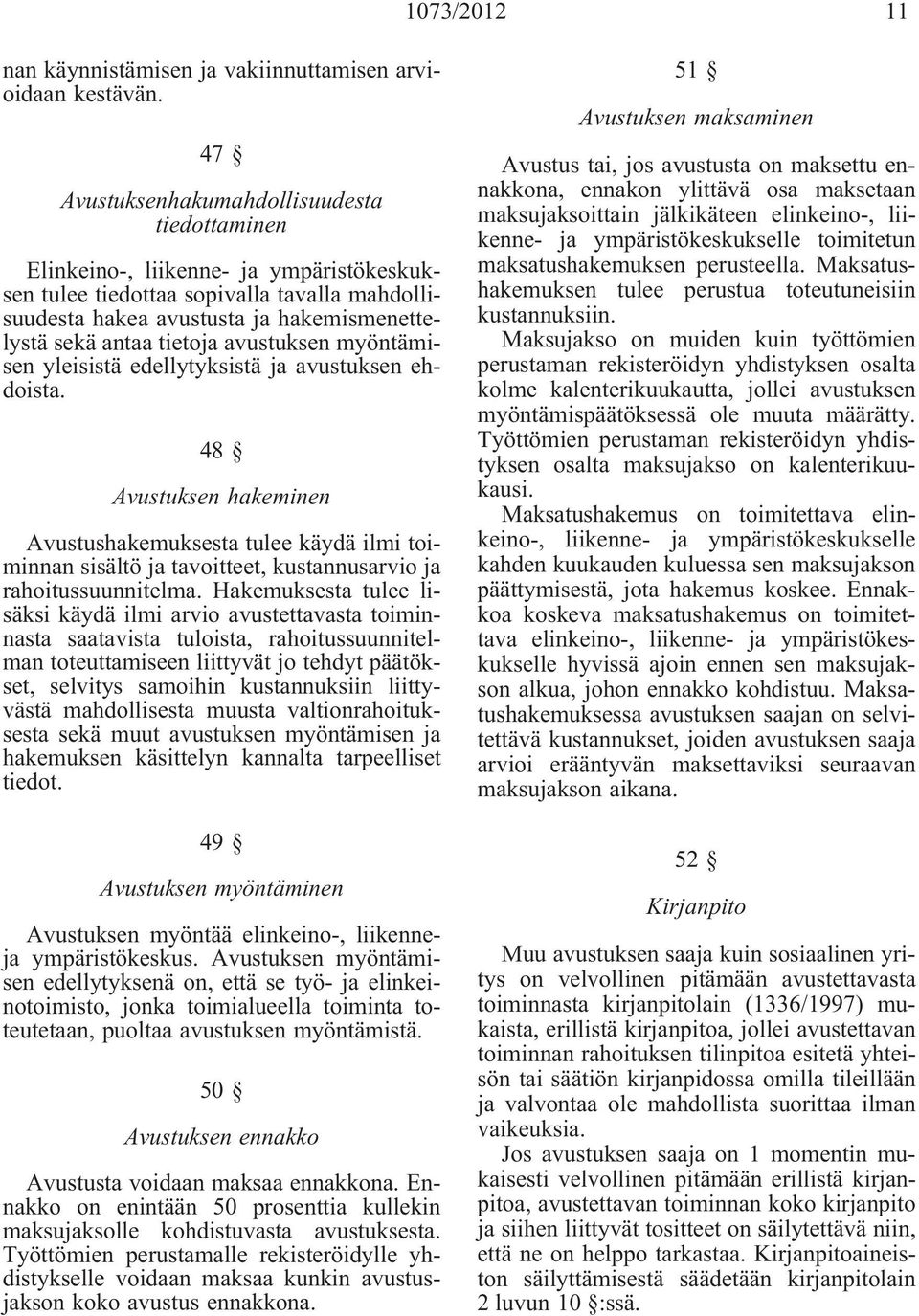 1073/2012 11

nan käynnistämisen ja vakiinnuttamisen arvioidaan kestävän.

47 §

Avustuksenhakumahdollisuudesta tiedottaminen

Elinkeino-, liikenne- ja ympäristökeskuksen tulee tiedottaa sopivalla tavalla mahdollisuudesta hakea avustusta ja hakemismenettelystä sekä antaa tietoja avustuksen myöntämisen yleisistä edellytyksistä ja avustuksen ehdoista.

48 §

Avustuksen hakeminen

Avustushakemuksesta tulee käydä ilmi toiminnan sisältö ja tavoitteet, kustannusarvio ja rahoitussuunnitelma. Hakemuksesta tulee lisäksi käydä ilmi arvio avustettavasta toiminnasta saatavista tuloista, rahoitussuunnitelman toteuttamiseen liittyvät jo tehdyt päätökset, selvitys samoihin kustannuksiin liittyvästä mahdollisesta muusta valtionrahoituksesta sekä muut avustuksen myöntämisen ja hakemuksen käsittelyn kannalta tarpeelliset tiedot.

49 §

Avustuksen myöntäminen

Avustuksen myöntää elinkeino-, liikenne- ja ympäristökeskus. Avustuksen myöntämisen edellytyksenä on, että se työ- ja elinkeinotoimisto, jonka toimialueella toiminta toteutetaan, puoltaa avustuksen myöntämistä.

50 §

Avustuksen ennakko

Avustusta voidaan maksaa ennakkona. Ennakko on enintään 50 prosenttia kullekin maksujaksolle kohdistuvasta avustuksesta. Työttömien perustamalle rekisteröidylle yhdistykselle voidaan maksaa kunkin avustusjakson koko avustus ennakkona.

51 §

Avustuksen maksaminen

Avustus tai, jos avustusta on maksettu ennakkona, ennakon ylittävä osa maksetaan maksujaksoittain jälkikäteen elinkeino-, liikenne- ja ympäristökeskukselle toimitetun maksatushakemuksen perusteella. Maksatushakemuksen tulee perustua toteutuneisiin kustannuksiin.

Maksujakso on muiden kuin työttömien perustaman rekisteröidyn yhdistyksen osalta kolme kalenterikuukautta, jollei avustuksen myöntämispäätöksessä ole muuta määrätty. Työttömien perustaman rekisteröidyn yhdistyksen osalta maksujakso on kalenterikuukausi.

Maksatushakemus on toimitettava elinkeino-, liikenne- ja ympäristökeskukselle kahden kuukauden kuluessa sen maksujakson päättymisestä, jota hakemus koskee. Ennakkoa koskeva maksatushakemus on toimitettava elinkeino-, liikenne- ja ympäristökeskukselle hyvissä ajoin ennen sen maksujakson alkua, johon ennakko kohdistuu. Maksatushakemuksessa avustuksen saajan on selvitettävä kustannukset, joiden avustuksen saaja arvioi erääntyvän maksettaviksi seuraavan maksujakson aikana.

52 §

Kirjanpito

Muu avustuksen saaja kuin sosiaalinen yritys on velvollinen pitämään avustettavasta toiminnasta kirjanpitolain (1336/1997) mukaista, erillistä kirjanpitoa, jollei avustettavan toiminnan rahoituksen tilinpitoa esitetä yhteisön tai säätiön kirjanpidossa omilla tileillään ja valvontaa ole mahdollista suorittaa ilman vaikeuksia.

Jos avustuksen saaja on 1 momentin mukaisesti velvollinen pitämään erillistä kirjanpitoa, avustettavan toiminnan koko kirjanpito ja siihen liittyvät tositteet on säilytettävä niin, että ne on helppo tarkastaa. Kirjanpitoaineiston säilyttämisestä säädetään kirjanpitolain 2 luvun 10 §:ssä.